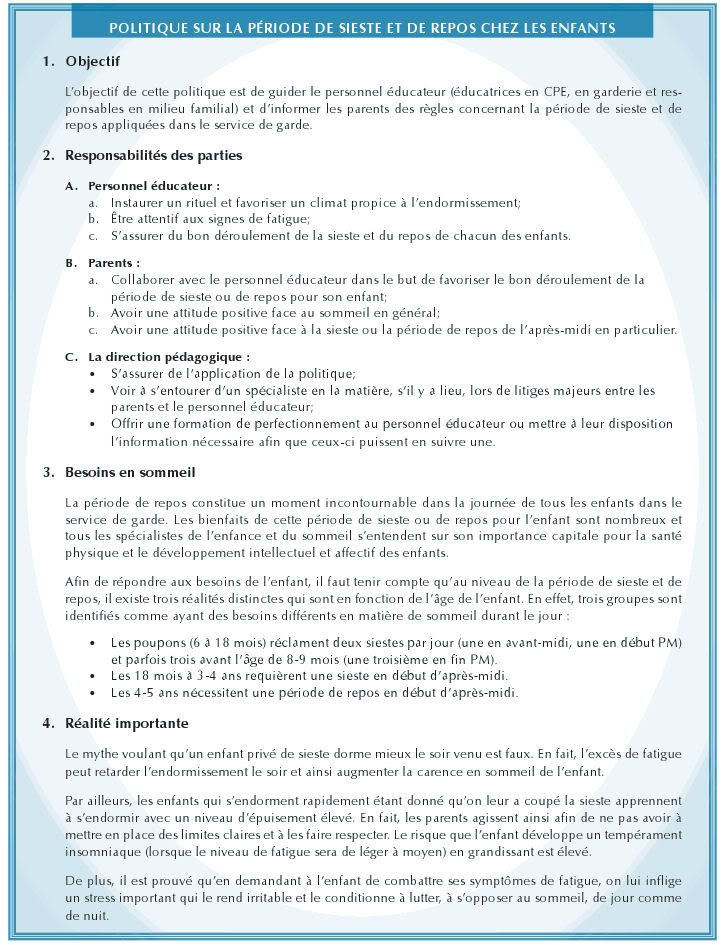 POLITIQUE SUR LA PÉRIODE DE SIESTE ET DE REPOS CHEZ LES ENFANTS

1. Objectif

L'objectif de cette politique est de guider le personnel éducateur (éducatrices en CPE, en garderie et responsables en milieu familial) et d'informer les parents des règles concernant la période de sieste et de repos appliquées dans le service de garde.

2. Responsabilités des parties

A. Personnel éducateur :
a. Instaurer un rituel et favoriser un climat propice à l'endormissement;
b. Être attentif aux signes de fatigue;
c. S'assurer du bon déroulement de la sieste et du repos de chacun des enfants.

B. Parents :
a. Collaborer avec le personnel éducateur dans le but de favoriser le bon déroulement de la période de sieste ou de repos pour son enfant;
b. Avoir une attitude positive face au sommeil en général;
c. Avoir une attitude positive face à la sieste ou la période de repos de l'après-midi en particulier.

C. La direction pédagogique :
• S'assurer de l'application de la politique;
• Voir à s'entourer d'un spécialiste en la matière, s'il y a lieu, lors de litiges majeurs entre les parents et le personnel éducateur;
• Offrir une formation de perfectionnement au personnel éducateur ou mettre à leur disposition l'information nécessaire afin que ceux-ci puissent en suivre une.

3. Besoins en sommeil

La période de repos constitue un moment incontournable dans la journée de tous les enfants dans le service de garde. Les bienfaits de cette période de sieste ou de repos pour l'enfant sont nombreux et tous les spécialistes de l'enfance et du sommeil s'entendent sur son importance capitale pour la santé physique et le développement intellectuel et affectif des enfants.

Afin de répondre aux besoins de l'enfant, il faut tenir compte qu'au niveau de la période de sieste et de repos, il existe trois réalités distinctes qui sont en fonction de l'âge de l'enfant. En effet, trois groupes sont identifiés comme ayant des besoins différents en matière de sommeil durant le jour :

• Les poupons (6 à 18 mois) réclament deux siestes par jour (une en avant-midi, une en début PM) et parfois trois avant l'âge de 8-9 mois (une troisième en fin PM).
• Les 18 mois à 3-4 ans requièrent une sieste en début d'après-midi.
• Les 4-5 ans nécessitent une période de repos en début d'après-midi.

4. Réalité importante

Le mythe voulant qu'un enfant privé de sieste dorme mieux le soir venu est faux. En fait, l'excès de fatigue peut retarder l'endormissement le soir et ainsi augmenter la carence en sommeil de l'enfant.

Par ailleurs, les enfants qui s'endorment rapidement étant donné qu'on leur a coupé la sieste apprennent à s'endormir avec un niveau d'épuisement élevé. En fait, les parents agissent ainsi afin de ne pas avoir à mettre en place des limites claires et à les faire respecter. Le risque que l'enfant développe un tempérament insomniaque (lorsque le niveau de fatigue sera de léger à moyen) en grandissant est élevé.

De plus, il est prouvé qu'en demandant à l'enfant de combattre ses symptômes de fatigue, on lui inflige un stress important qui le rend irritable et le conditionne à lutter, à s'opposer au sommeil, de jour comme de nuit.